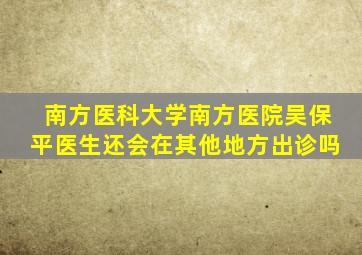 南方医科大学南方医院吴保平医生还会在其他地方出诊吗